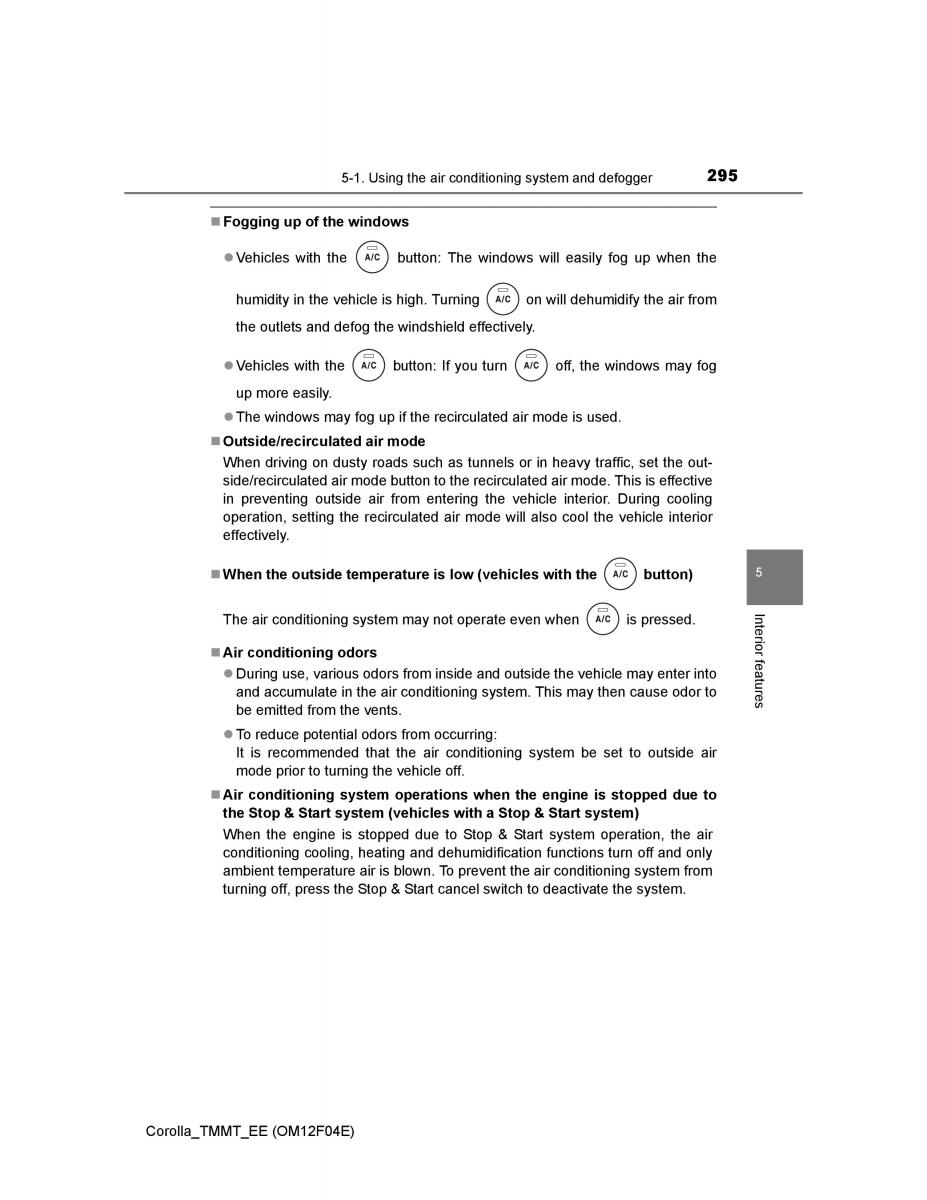 5-1. Using the air conditioning system and defogger

295

■ Fogging up of the windows

● Vehicles with the A/C button: The windows will easily fog up when the humidity in the vehicle is high. Turning A/C on will dehumidify the air from the outlets and defog the windshield effectively.

● Vehicles with the A/C button: If you turn A/C off, the windows may fog up more easily.

● The windows may fog up if the recirculated air mode is used.

■ Outside/recirculated air mode

When driving on dusty roads such as tunnels or in heavy traffic, set the outside/recirculated air mode button to the recirculated air mode. This is effective in preventing outside air from entering the vehicle interior. During cooling operation, setting the recirculated air mode will also cool the vehicle interior effectively.

■ When the outside temperature is low (vehicles with the A/C button)

The air conditioning system may not operate even when A/C is pressed.

■ Air conditioning odors

● During use, various odors from inside and outside the vehicle may enter into and accumulate in the air conditioning system. This may then cause odor to be emitted from the vents.

● To reduce potential odors from occurring:
It is recommended that the air conditioning system be set to outside air mode prior to turning the vehicle off.

■ Air conditioning system operations when the engine is stopped due to the Stop & Start system (vehicles with a Stop & Start system)

When the engine is stopped due to Stop & Start system operation, the air conditioning cooling, heating and dehumidification functions turn off and only ambient temperature air is blown. To prevent the air conditioning system from turning off, press the Stop & Start cancel switch to deactivate the system.

5

Interior features

Corolla_TMMT_EE (OM12F04E)